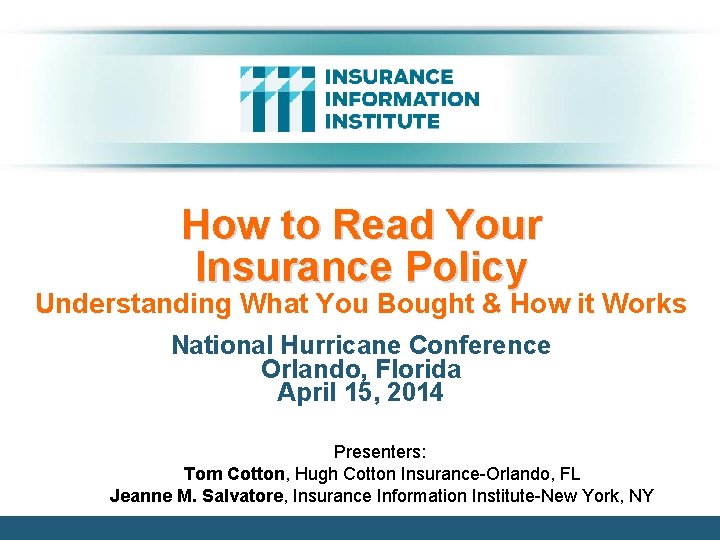 INSURANCE
INFORMATION
INSTITUTE

How to Read Your
Insurance Policy
Understanding What You Bought & How it Works

National Hurricane Conference
Orlando, Florida
April 15, 2014

Presenters:
Tom Cotton, Hugh Cotton Insurance-Orlando, FL
Jeanne M. Salvatore, Insurance Information Institute-New York, NY